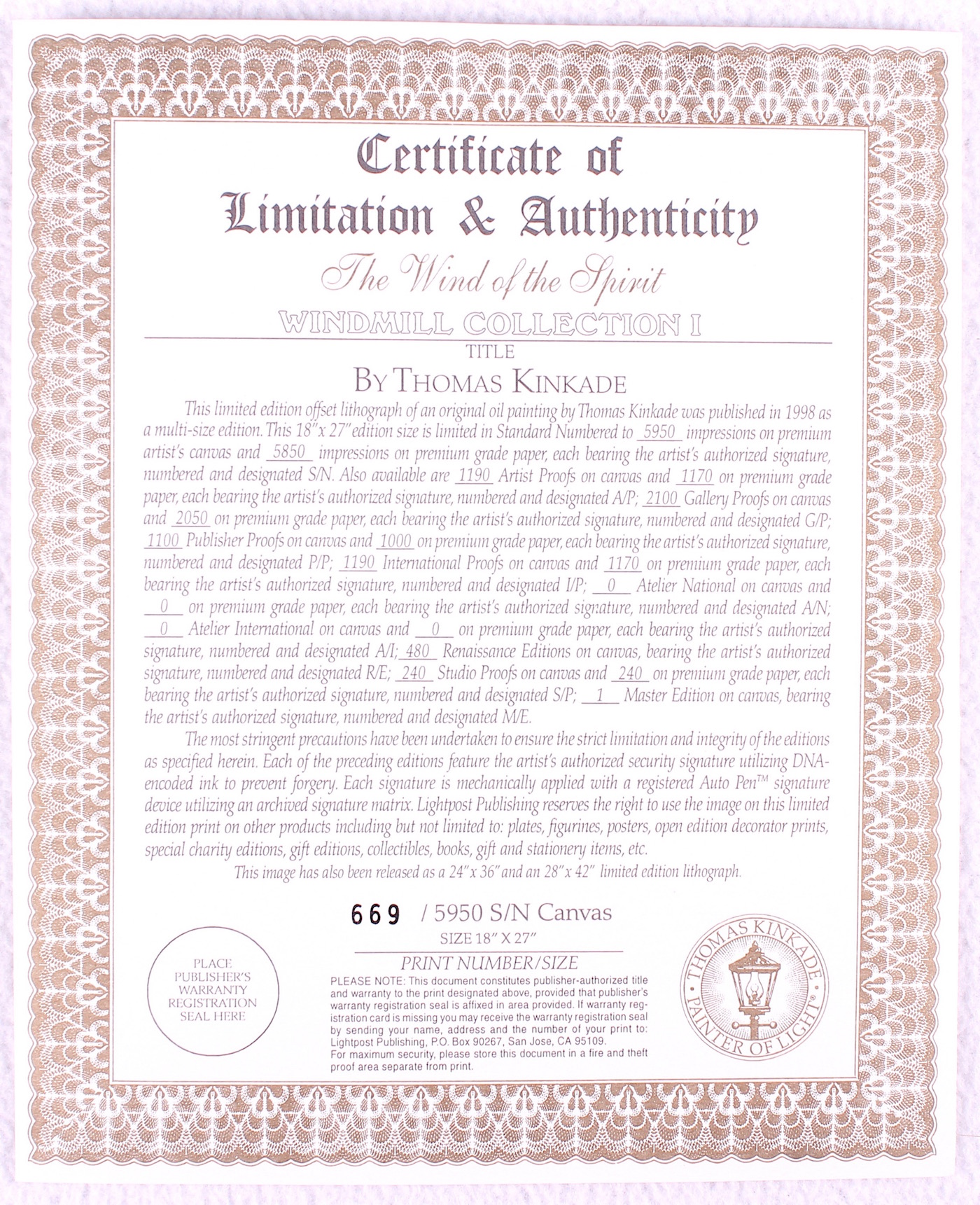 Certificate of
Limitation & Authenticity

The Wind of the Spirit
WINDMILL COLLECTION I
TITLE
BY THOMAS KINKADE

This limited edition offset lithograph of an original oil painting by Thomas Kinkade was published in 1998 as a multi-size edition. This 18" x 27" edition size is limited in Standard Numbered to 5950 impressions on premium artist's canvas and 5850 impressions on premium grade paper, each bearing the artist's authorized signature, numbered and designated S/N. Also available are 1190 Artist Proofs on canvas and 1170 on premium grade paper, each bearing the artist's authorized signature, numbered and designated A/P; 2100 Gallery Proofs on canvas and 2050 on premium grade paper, each bearing the artist's authorized signature, numbered and designated G/P; 1100 Publisher Proofs on canvas and 1000 on premium grade paper, each bearing the artist's authorized signature, numbered and designated P/P; 1190 International Proofs on canvas and 1170 on premium grade paper, each bearing the artist's authorized signature, numbered and designated I/P; 0 Atelier National on canvas and 0 on premium grade paper, each bearing the artist's authorized signature, numbered and designated A/N; 0 Atelier International on canvas and 0 on premium grade paper, each bearing the artist's authorized signature, numbered and designated A/I; 480 Renaissance Editions on canvas, bearing the artist's authorized signature, numbered and designated R/E; 240 Studio Proofs on canvas and 240 on premium grade paper, each bearing the artist's authorized signature, numbered and designated S/P; 1 Master Edition on canvas, bearing the artist's authorized signature, numbered and designated M/E.

The most stringent precautions have been undertaken to ensure the strict limitation and integrity of the editions as specified herein. Each of the preceding editions feature the artist's authorized security signature utilizing DNA-encoded ink to prevent forgery. Each signature is mechanically applied with a registered Auto Pen™ signature device utilizing an archived signature matrix. Lightpost Publishing reserves the right to use the image on this limited edition print on other products including but not limited to: plates, figurines, posters, open edition decorator prints, special charity editions, gift editions, collectibles, books, gift and stationery items, etc.

This image has also been released as a 24" x 36" and an 28" x 42" limited edition lithograph.

669 / 5950 S/N Canvas
SIZE 18" X 27"
PRINT NUMBER/SIZE

PLACE PUBLISHER'S WARRANTY REGISTRATION SEAL HERE

PLEASE NOTE: This document constitutes publisher-authorized title and warranty to the print designated above, provided that publisher's warranty registration seal is affixed in area provided. If warranty registration card is missing you may receive the warranty registration seal by sending your name, address and the number of your print to: Lightpost Publishing, P.O. Box 90267, San Jose, CA 95109.
For maximum security, please store this document in a fire and theft proof area separate from print.

THOMAS KINKADE · PAINTER OF LIGHT®